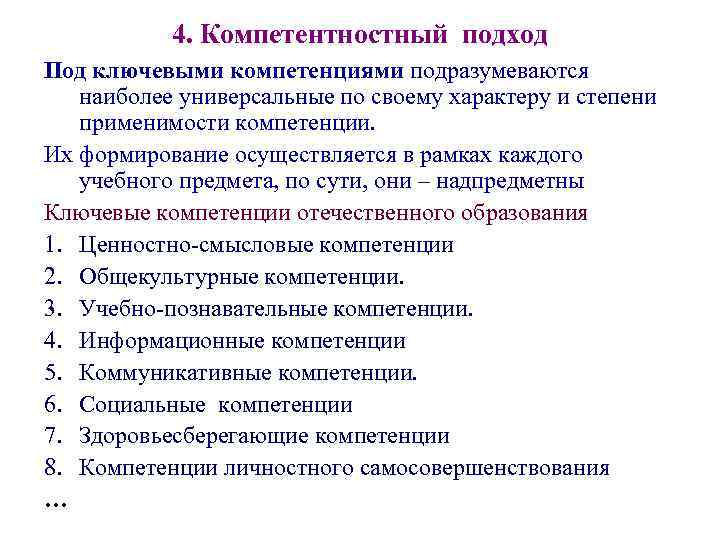 4. Компетентностный подход

Под ключевыми компетенциями подразумеваются наиболее универсальные по своему характеру и степени применимости компетенции.

Их формирование осуществляется в рамках каждого учебного предмета, по сути, они – надпредметны

Ключевые компетенции отечественного образования

1. Ценностно-смысловые компетенции
2. Общекультурные компетенции.
3. Учебно-познавательные компетенции.
4. Информационные компетенции
5. Коммуникативные компетенции.
6. Социальные компетенции
7. Здоровьесберегающие компетенции
8. Компетенции личностного самосовершенствования

…